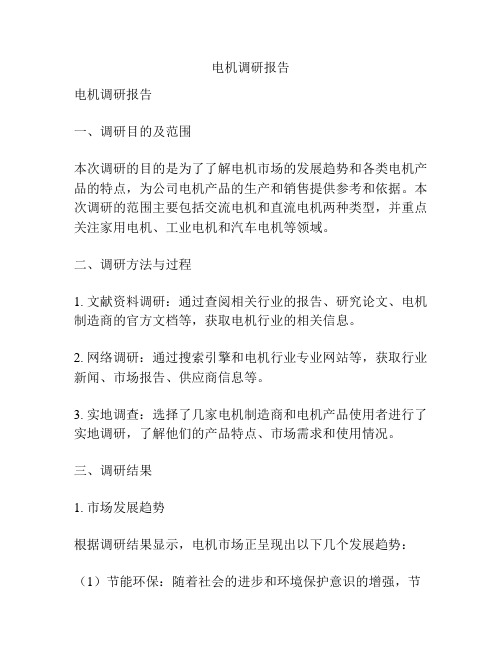 电机调研报告

电机调研报告

一、调研目的及范围

本次调研的目的是为了了解电机市场的发展趋势和各类电机产品的特点，为公司电机产品的生产和销售提供参考和依据。本次调研的范围主要包括交流电机和直流电机两种类型，并重点关注家用电机、工业电机和汽车电机等领域。

二、调研方法与过程

1. 文献资料调研：通过查阅相关行业的报告、研究论文、电机制造商的官方文档等，获取电机行业的相关信息。

2. 网络调研：通过搜索引擎和电机行业专业网站等，获取行业新闻、市场报告、供应商信息等。

3. 实地调查：选择了几家电机制造商和电机产品使用者进行了实地调研，了解他们的产品特点、市场需求和使用情况。

三、调研结果

1. 市场发展趋势

根据调研结果显示，电机市场正呈现出以下几个发展趋势：

（1）节能环保：随着社会的进步和环境保护意识的增强，节